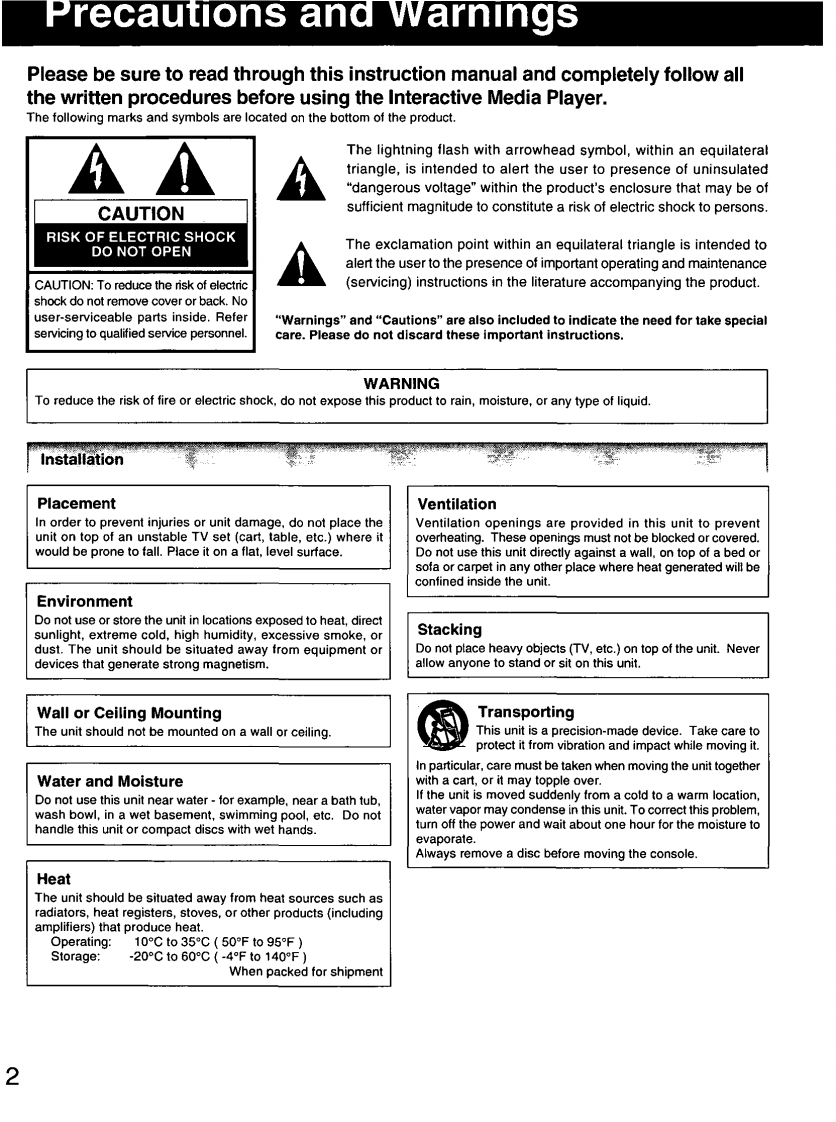 Precautions and Warnings

Please be sure to read through this instruction manual and completely follow all the written procedures before using the Interactive Media Player.

The following marks and symbols are located on the bottom of the product.

CAUTION
RISK OF ELECTRIC SHOCK DO NOT OPEN

CAUTION: To reduce the risk of electric shock do not remove cover or back. No user-serviceable parts inside. Refer servicing to qualified service personnel.

The lightning flash with arrowhead symbol, within an equilateral triangle, is intended to alert the user to presence of uninsulated "dangerous voltage" within the product's enclosure that may be of sufficient magnitude to constitute a risk of electric shock to persons.

The exclamation point within an equilateral triangle is intended to alert the user to the presence of important operating and maintenance (servicing) instructions in the literature accompanying the product.

"Warnings" and "Cautions" are also included to indicate the need for take special care. Please do not discard these important instructions.

WARNING
To reduce the risk of fire or electric shock, do not expose this product to rain, moisture, or any type of liquid.

Installation

Placement
In order to prevent injuries or unit damage, do not place the unit on top of an unstable TV set (cart, table, etc.) where it would be prone to fall. Place it on a flat, level surface.

Environment
Do not use or store the unit in locations exposed to heat, direct sunlight, extreme cold, high humidity, excessive smoke, or dust. The unit should be situated away from equipment or devices that generate strong magnetism.

Wall or Ceiling Mounting
The unit should not be mounted on a wall or ceiling.

Water and Moisture
Do not use this unit near water - for example, near a bath tub, wash bowl, in a wet basement, swimming pool, etc. Do not handle this unit or compact discs with wet hands.

Heat
The unit should be situated away from heat sources such as radiators, heat registers, stoves, or other products (including amplifiers) that produce heat.
Operating: 10°C to 35°C ( 50°F to 95°F )
Storage: -20°C to 60°C ( -4°F to 140°F )
When packed for shipment

Ventilation
Ventilation openings are provided in this unit to prevent overheating. These openings must not be blocked or covered. Do not use this unit directly against a wall, on top of a bed or sofa or carpet in any other place where heat generated will be confined inside the unit.

Stacking
Do not place heavy objects (TV, etc.) on top of the unit. Never allow anyone to stand or sit on this unit.

Transporting
This unit is a precision-made device. Take care to protect it from vibration and impact while moving it.
In particular, care must be taken when moving the unit together with a cart, or it may topple over.
If the unit is moved suddenly from a cold to a warm location, water vapor may condense in this unit. To correct this problem, turn off the power and wait about one hour for the moisture to evaporate.
Always remove a disc before moving the console.

2